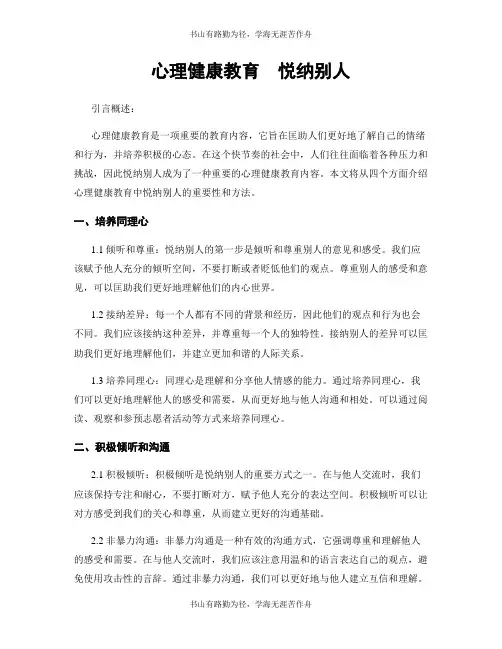 书山有路勤为径，学海无涯苦作舟

心理健康教育　悦纳别人

引言概述：

心理健康教育是一项重要的教育内容，它旨在匡助人们更好地了解自己的情绪和行为，并培养积极的心态。在这个快节奏的社会中，人们往往面临着各种压力和挑战，因此悦纳别人成为了一种重要的心理健康教育内容。本文将从四个方面介绍心理健康教育中悦纳别人的重要性和方法。

一、培养同理心

1.1 倾听和尊重：悦纳别人的第一步是倾听和尊重别人的意见和感受。我们应该赋予他人充分的倾听空间，不要打断或者贬低他们的观点。尊重别人的感受和意见，可以匡助我们更好地理解他们的内心世界。

1.2 接纳差异：每一个人都有不同的背景和经历，因此他们的观点和行为也会不同。我们应该接纳这种差异，并尊重每一个人的独特性。接纳别人的差异可以匡助我们更好地理解他们，并建立更加和谐的人际关系。

1.3 培养同理心：同理心是理解和分享他人情感的能力。通过培养同理心，我们可以更好地理解他人的感受和需要，从而更好地与他人沟通和相处。可以通过阅读、观察和参预志愿者活动等方式来培养同理心。

二、积极倾听和沟通

2.1 积极倾听：积极倾听是悦纳别人的重要方式之一。在与他人交流时，我们应该保持专注和耐心，不要打断对方，赋予他人充分的表达空间。积极倾听可以让对方感受到我们的关心和尊重，从而建立更好的沟通基础。

2.2 非暴力沟通：非暴力沟通是一种有效的沟通方式，它强调尊重和理解他人的感受和需要。在与他人交流时，我们应该注意用温和的语言表达自己的观点，避免使用攻击性的言辞。通过非暴力沟通，我们可以更好地与他人建立互信和理解。

书山有路勤为径，学海无涯苦作舟